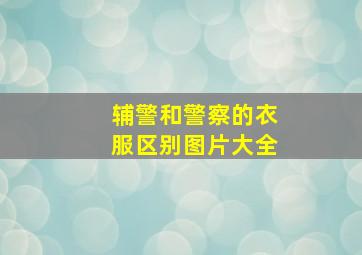 辅警和警察的衣服区别图片大全